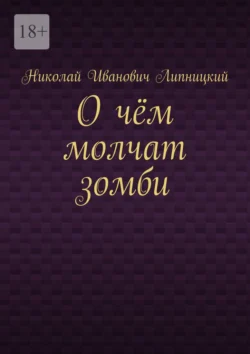 18+

Николай Иванович Липницкий

О чём молчат зомби